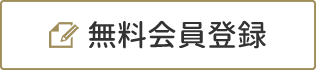 無料会員登録